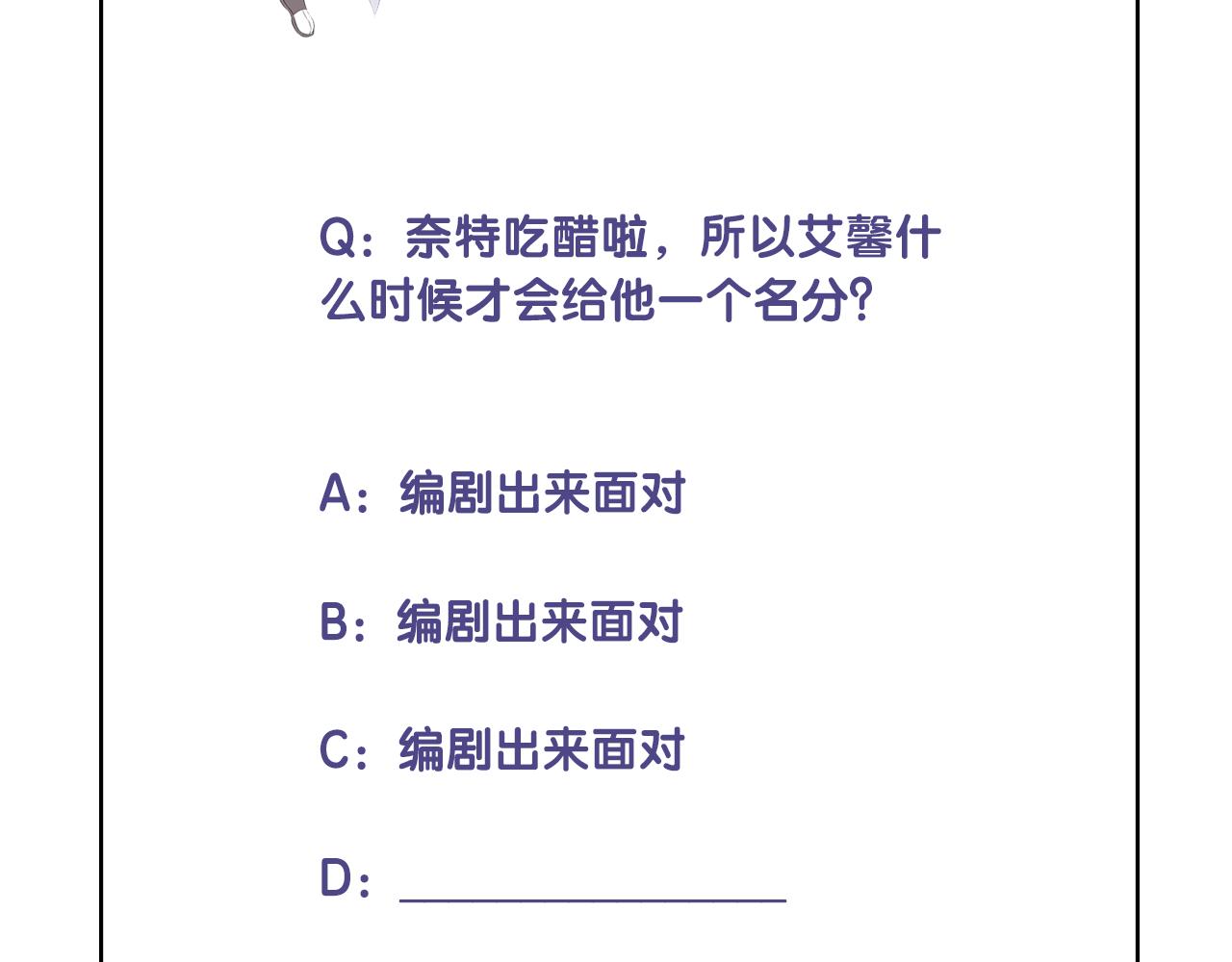 Q：奈特吃醋啦，所以艾馨什么时候才会给他一个名分?

A：编剧出来面对

B：编剧出来面对

C：编剧出来面对

D：____